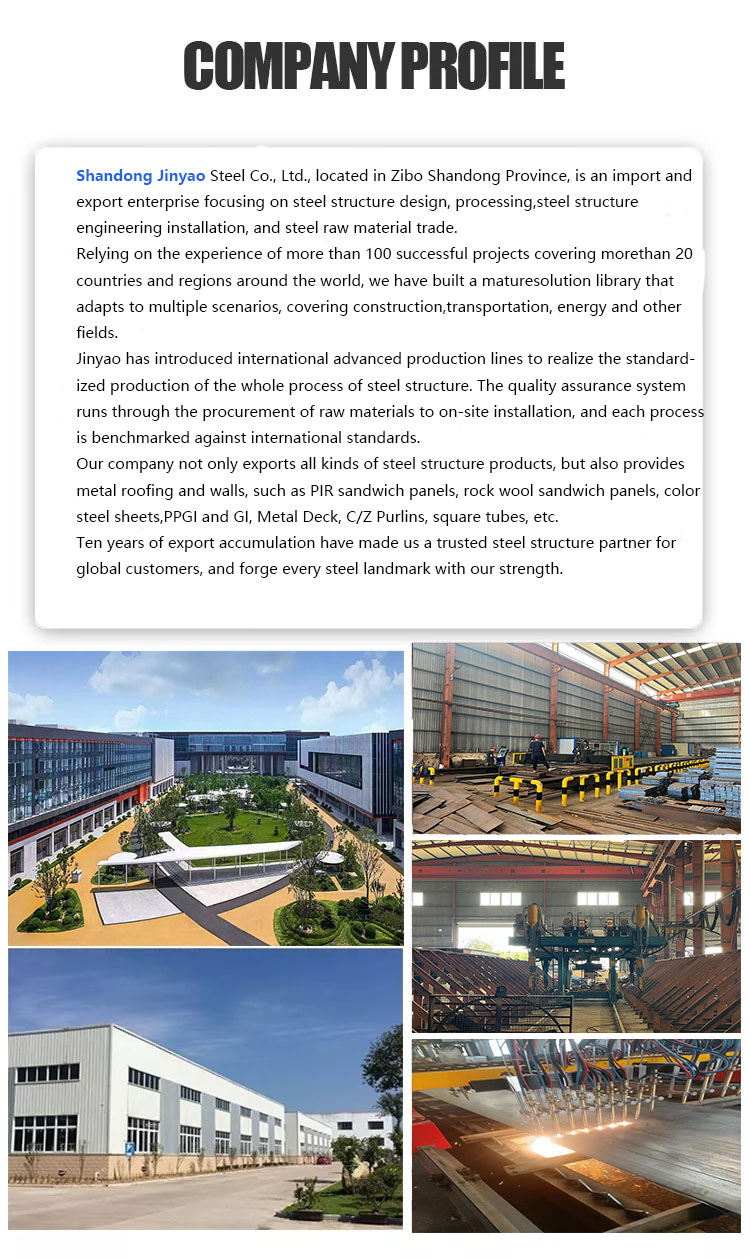 COMPANY PROFILE

Shandong Jinyao Steel Co., Ltd., located in Zibo Shandong Province, is an import and export enterprise focusing on steel structure design, processing,steel structure engineering installation, and steel raw material trade.
Relying on the experience of more than 100 successful projects covering morethan 20 countries and regions around the world, we have built a maturesolution library that adapts to multiple scenarios, covering construction,transportation, energy and other fields.
Jinyao has introduced international advanced production lines to realize the standardized production of the whole process of steel structure. The quality assurance system runs through the procurement of raw materials to on-site installation, and each process is benchmarked against international standards.
Our company not only exports all kinds of steel structure products, but also provides metal roofing and walls, such as PIR sandwich panels, rock wool sandwich panels, color steel sheets,PPGI and GI, Metal Deck, C/Z Purlins, square tubes, etc.
Ten years of export accumulation have made us a trusted steel structure partner for global customers, and forge every steel landmark with our strength.